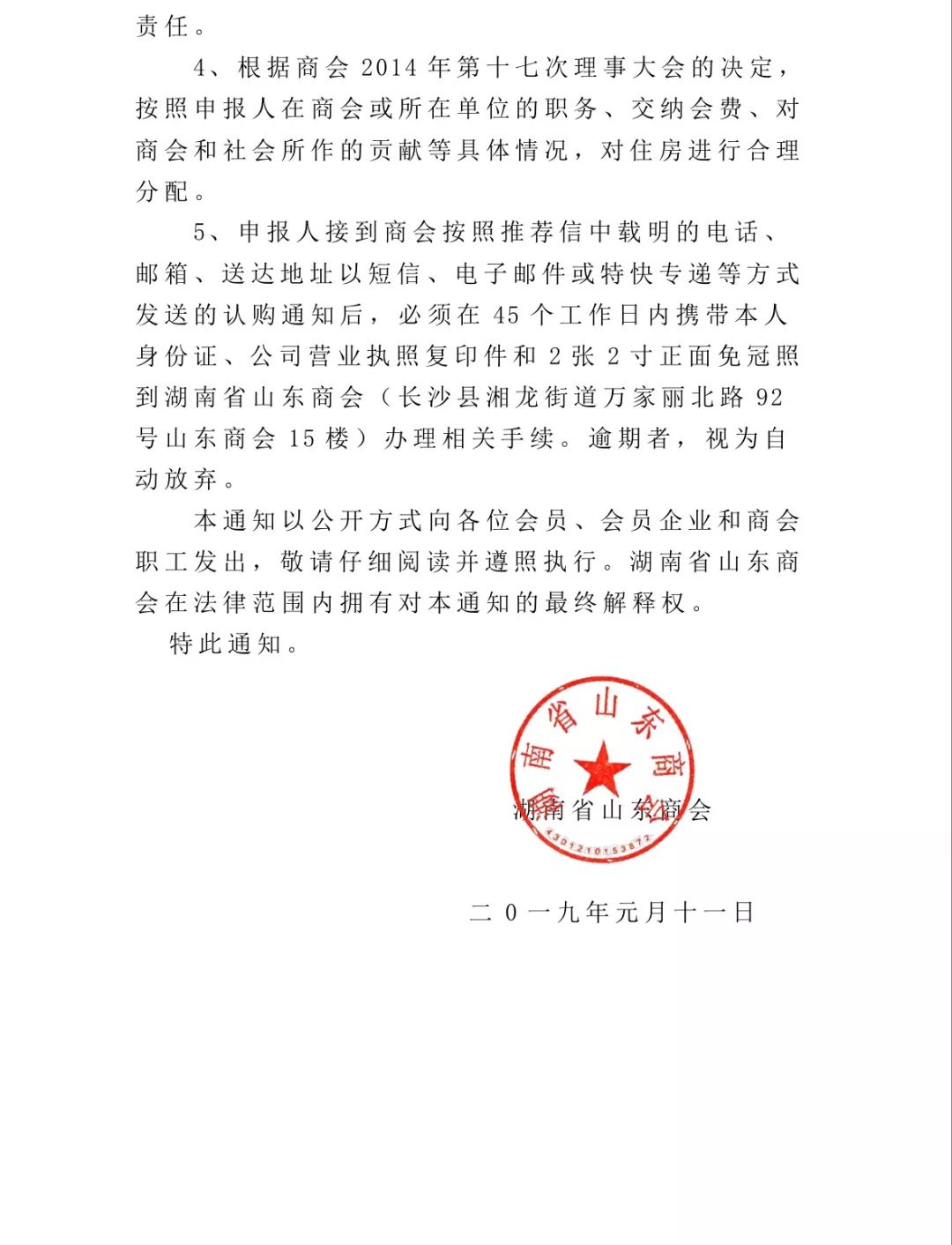 责任。

4、根据商会 2014 年第十七次理事大会的决定，按照申报人在商会或所在单位的职务、交纳会费、对商会和社会所作的贡献等具体情况，对住房进行合理分配。

5、申报人接到商会按照推荐信中载明的电话、邮箱、送达地址以短信、电子邮件或特快专递等方式发送的认购通知后，必须在 45 个工作日内携带本人身份证、公司营业执照复印件和 2 张 2 寸正面免冠照到湖南省山东商会（长沙县湘龙街道万家丽北路 92 号山东商会 15 楼）办理相关手续。逾期者，视为自动放弃。

本通知以公开方式向各位会员、会员企业和商会职工发出，敬请仔细阅读并遵照执行。湖南省山东商会在法律范围内拥有对本通知的最终解释权。

特此通知。

湖南省山东商会
4301210153872

湖南省山东商会

二 0 一九年元月十一日